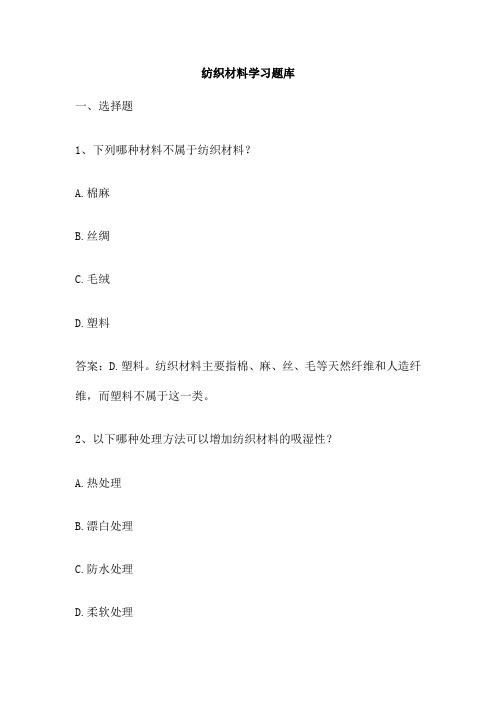 纺织材料学习题库

一、选择题

1、下列哪种材料不属于纺织材料？

A. 棉麻

B. 丝绸

C. 毛绒

D. 塑料

答案：D. 塑料。纺织材料主要指棉、麻、丝、毛等天然纤维和人造纤维，而塑料不属于这一类。

2、以下哪种处理方法可以增加纺织材料的吸湿性？

A. 热处理

B. 漂白处理

C. 防水处理

D. 柔软处理